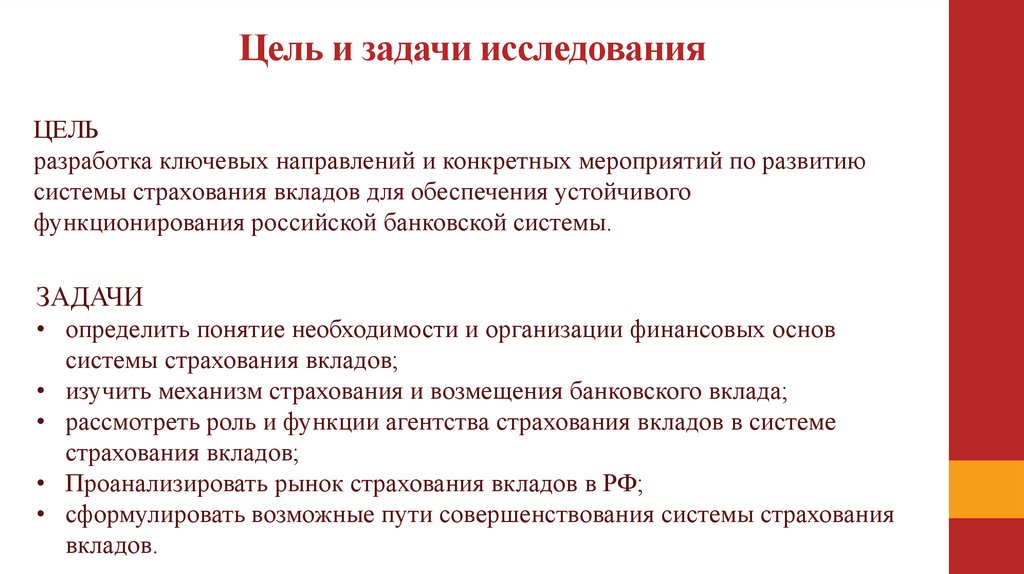 Цель и задачи исследования

ЦЕЛЬ
разработка ключевых направлений и конкретных мероприятий по развитию системы страхования вкладов для обеспечения устойчивого функционирования российской банковской системы.

ЗАДАЧИ
• определить понятие необходимости и организации финансовых основ системы страхования вкладов;
• изучить механизм страхования и возмещения банковского вклада;
• рассмотреть роль и функции агентства страхования вкладов в системе страхования вкладов;
• Проанализировать рынок страхования вкладов в РФ;
• сформулировать возможные пути совершенствования системы страхования вкладов.